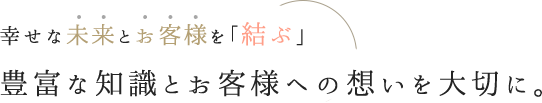 幸せな未来とお客様を「結ぶ」

豊富な知識とお客様への想いを大切に。